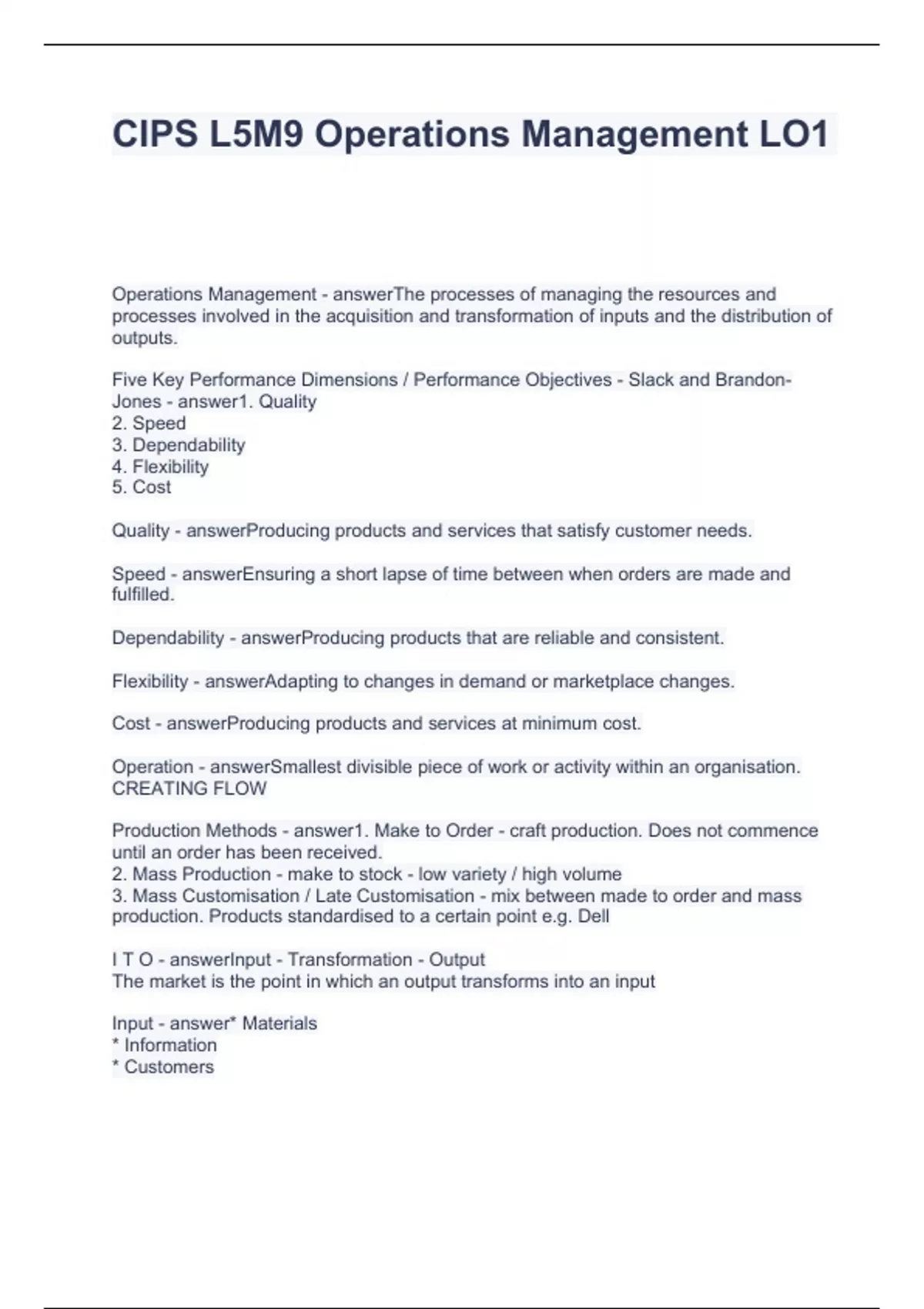 CIPS L5M9 Operations Management LO1

Operations Management - answerThe processes of managing the resources and processes involved in the acquisition and transformation of inputs and the distribution of outputs.

Five Key Performance Dimensions / Performance Objectives - Slack and Brandon-Jones - answer1. Quality
2. Speed
3. Dependability
4. Flexibility
5. Cost

Quality - answerProducing products and services that satisfy customer needs.

Speed - answerEnsuring a short lapse of time between when orders are made and fulfilled.

Dependability - answerProducing products that are reliable and consistent.

Flexibility - answerAdapting to changes in demand or marketplace changes.

Cost - answerProducing products and services at minimum cost.

Operation - answerSmallest divisible piece of work or activity within an organisation.
CREATING FLOW

Production Methods - answer1. Make to Order - craft production. Does not commence until an order has been received.
2. Mass Production - make to stock - low variety / high volume
3. Mass Customisation / Late Customisation - mix between made to order and mass production. Products standardised to a certain point e.g. Dell

I T O - answerInput - Transformation - Output
The market is the point in which an output transforms into an input

Input - answer* Materials
* Information
* Customers